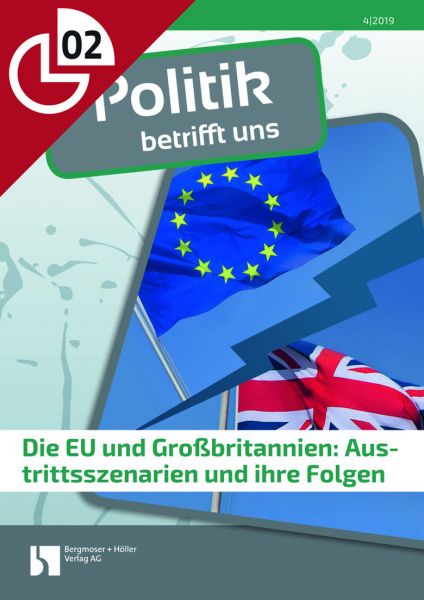 02

4|2019

Politik
betrifft uns

Die EU und Großbritannien: Austrittsszenarien und ihre Folgen

Bergmoser + Höller Verlag AG